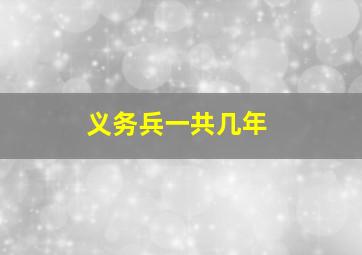 义务兵一共几年